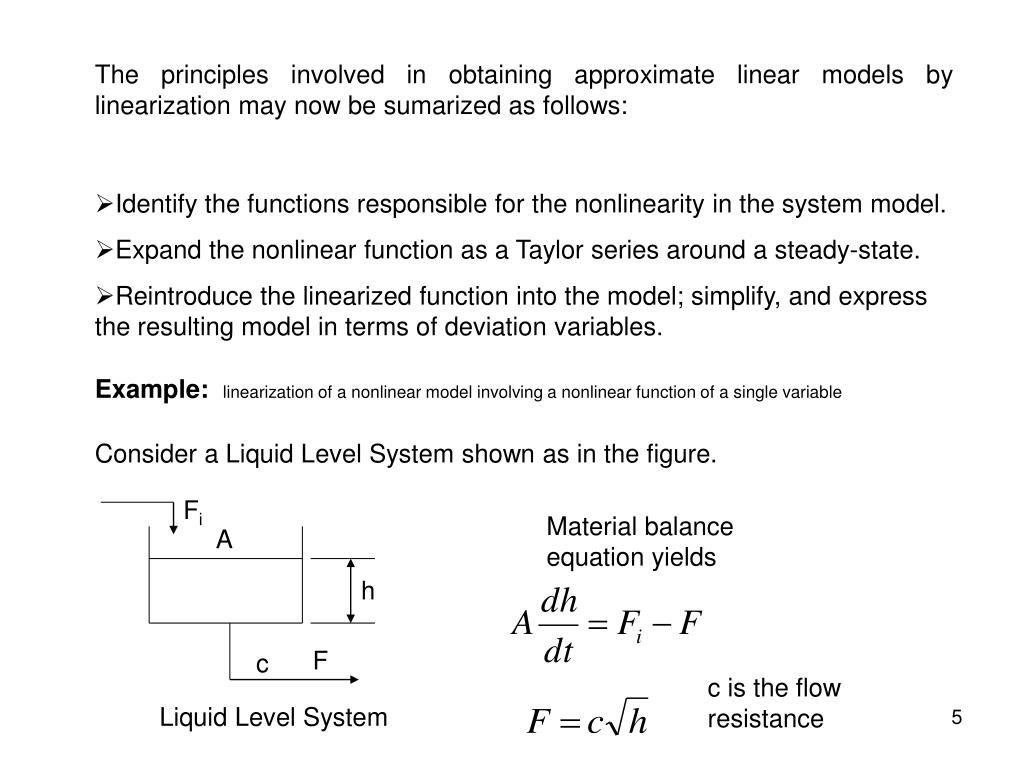 The principles involved in obtaining approximate linear models by linearization may now be sumarized as follows:

➢Identify the functions responsible for the nonlinearity in the system model.

➢Expand the nonlinear function as a Taylor series around a steady-state.

➢Reintroduce the linearized function into the model; simplify, and express the resulting model in terms of deviation variables.

**Example:** linearization of a nonlinear model involving a nonlinear function of a single variable

Consider a Liquid Level System shown as in the figure.

$F_i$
A
h
c F

Liquid Level System

Material balance equation yields

$A\frac{dh}{dt} = F_i - F$

$F = c\sqrt{h}$

c is the flow resistance

5